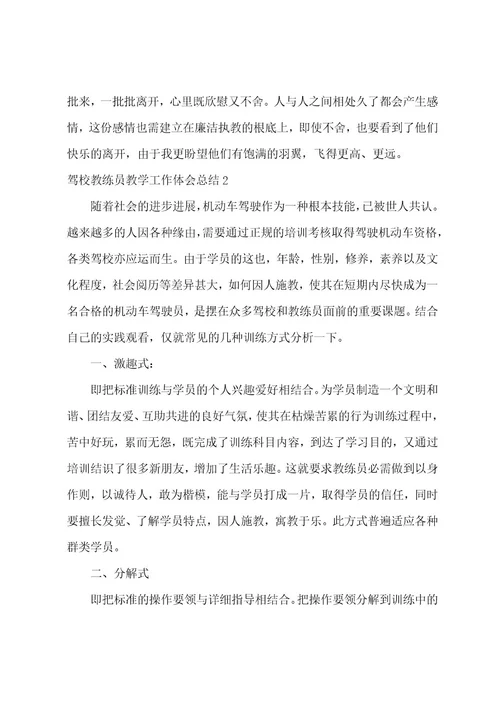 批来，一批批离开，心里既欣慰又不舍。人与人之间相处久了都会产生感情，这份感情也需建立在廉洁执教的根底上，即使不舍，也要看到了他们快乐的离开，由于我更盼望他们有饱满的羽翼，飞得更高、更远。

驾校教练员教学工作体会总结2

随着社会的进步进展，机动车驾驶作为一种根本技能，已被世人共认。越来越多的人因各种缘由，需要通过正规的培训考核取得驾驶机动车资格，各类驾校亦应运而生。由于学员的这也，年龄，性别，修养，素养以及文化程度，社会阅历等差异甚大，如何因人施教，使其在短期内尽快成为一名合格的机动车驾驶员，是摆在众多驾校和教练员面前的重要课题。结合自己的实践观看，仅就常见的几种训练方式分析一下。

一、激趣式：

即把标准训练与学员的个人兴趣爱好相结合。为学员制造一个文明和谐、团结友爱、互助共进的良好气氛，使其在枯燥苦累的行为训练过程中，苦中好玩，累而无怨，既完成了训练科目内容，到达了学习目的，又通过培训结识了很多新朋友，增加了生活乐趣。这就要求教练员必需做到以身作则，以诚待人，敢为楷模，能与学员打成一片，取得学员的信任，同时要擅长发觉、了解学员特点，因人施教，寓教于乐。此方式普遍适应各种群类学员。

二、分解式

即把标准的操作要领与详细指导相结合。把操作要领分解到训练中的